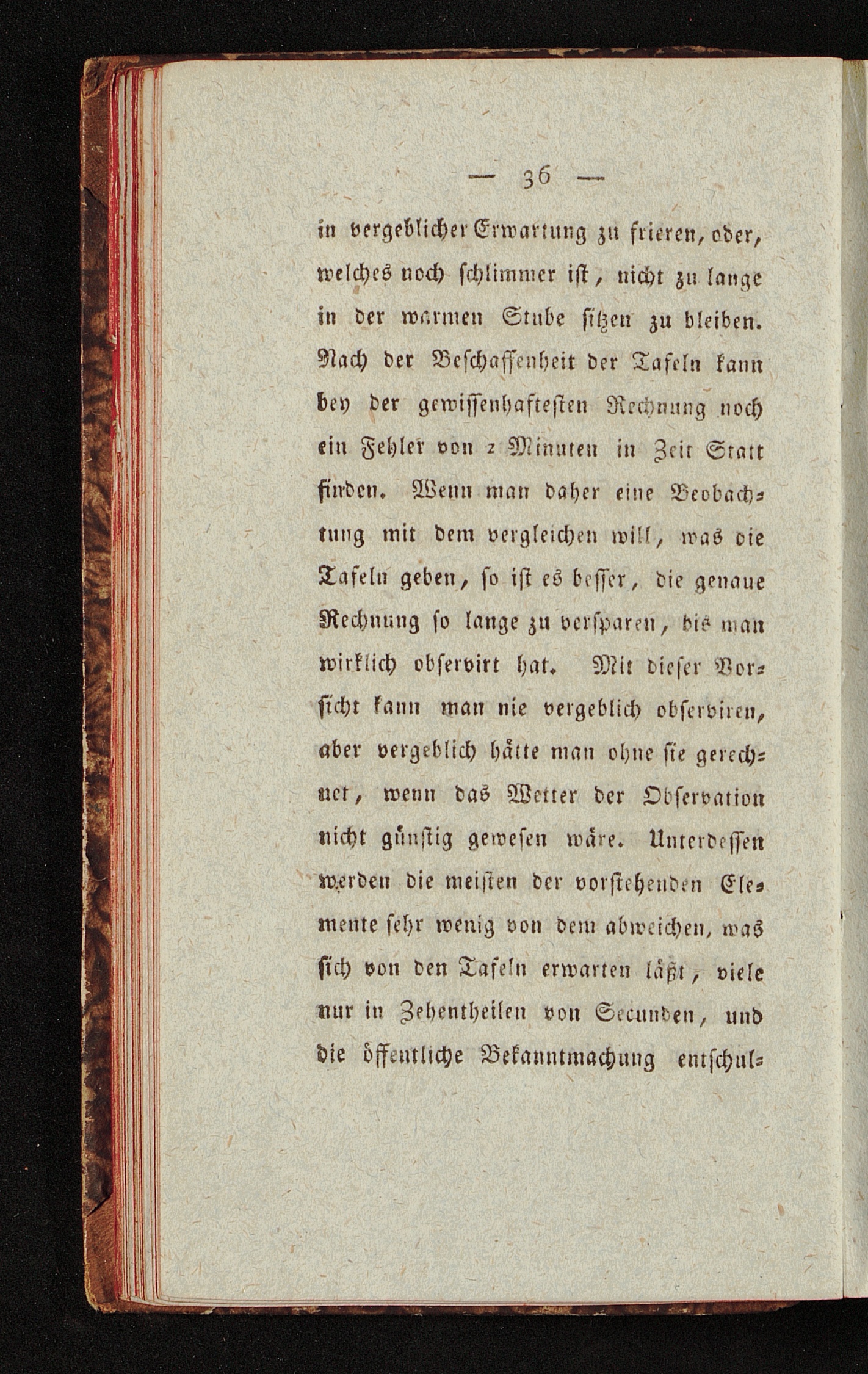 — 36 —

in vergeblicher Erwartung zu frieren, oder, welches noch schlimmer ist, nicht zu lange in der warmen Stube sitzen zu bleiben. Nach der Beschaffenheit der Tafeln kann bey der gewissenhaftesten Rechnung noch ein Fehler von 2 Minuten in Zeit Statt finden. Wenn man daher eine Beobachtung mit dem vergleichen will, was die Tafeln geben, so ist es besser, die genaue Rechnung so lange zu versparen, bis man wirklich observirt hat. Mit dieser Vorsicht kann man nie vergeblich observiren, aber vergeblich hätte man ohne sie gerechnet, wenn das Wetter der Observation nicht günstig gewesen wäre. Unterdessen werden die meisten der vorstehenden Elemente sehr wenig von dem abweichen, was sich von den Tafeln erwarten läßt, viele nur in Zehentheilen von Secunden, und die öffentliche Bekanntmachung entschul-